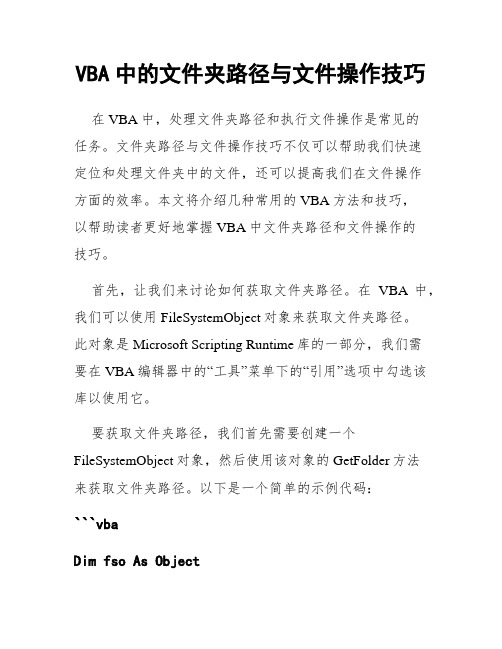 VBA 中的文件夹路径与文件操作技巧

在 VBA 中，处理文件夹路径和执行文件操作是常见的任务。文件夹路径与文件操作技巧不仅可以帮助我们快速定位和处理文件夹中的文件，还可以提高我们在文件操作方面的效率。本文将介绍几种常用的 VBA 方法和技巧，以帮助读者更好地掌握 VBA 中文件夹路径和文件操作的技巧。

首先，让我们来讨论如何获取文件夹路径。在 VBA 中，我们可以使用 FileSystemObject 对象来获取文件夹路径。此对象是 Microsoft Scripting Runtime 库的一部分，我们需要在 VBA 编辑器中的“工具”菜单下的“引用”选项中勾选该库以使用它。

要获取文件夹路径，我们首先需要创建一个 FileSystemObject 对象，然后使用该对象的 GetFolder 方法来获取文件夹路径。以下是一个简单的示例代码：

```vba

Dim fso As Object